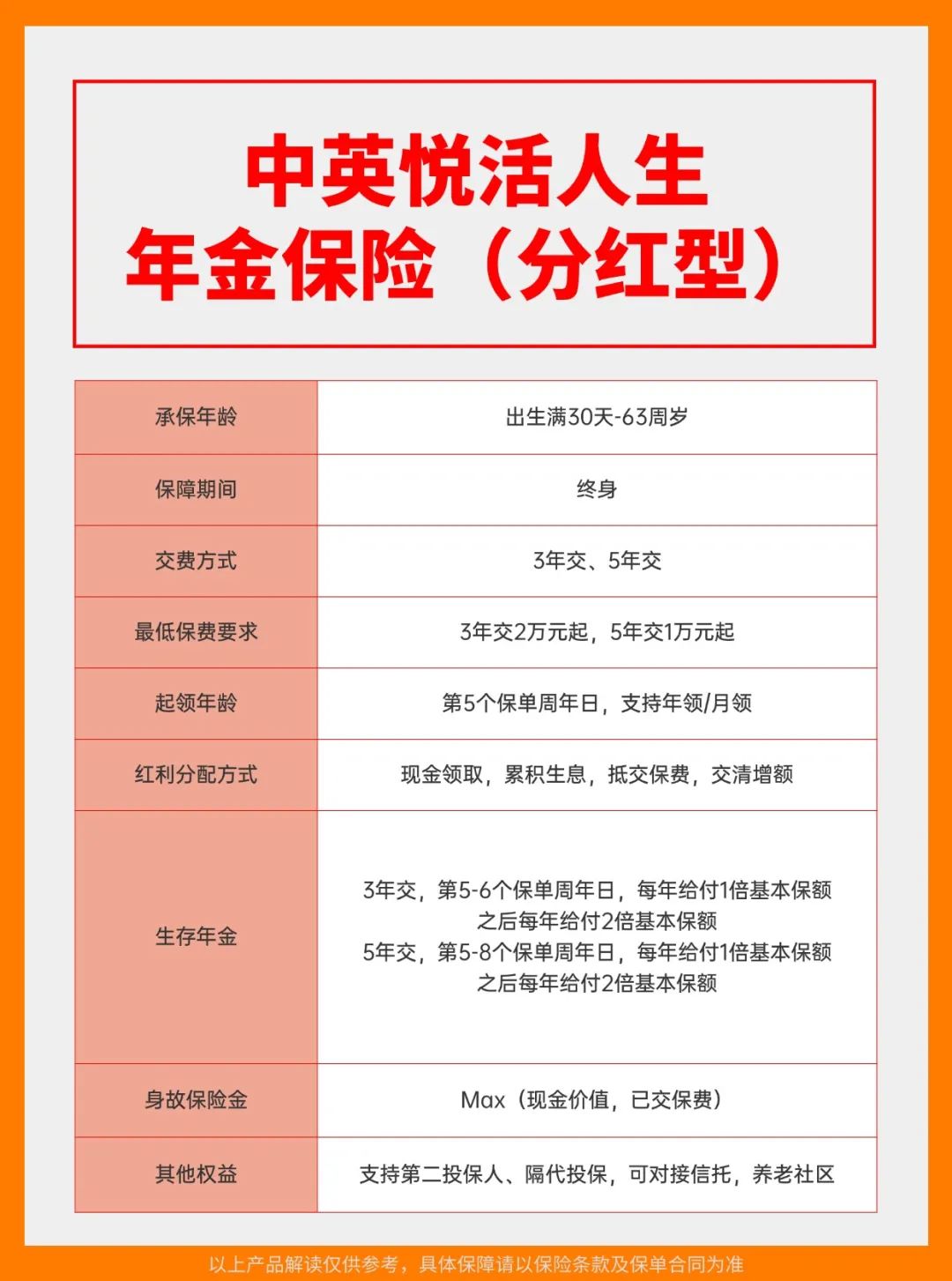 中英悦活人生
年金保险（分红型）

| 承保年龄 | 出生满30天-63周岁 |
|---|---|
| 保障期间 | 终身 |
| 交费方式 | 3年交、5年交 |
| 最低保费要求 | 3年交2万元起，5年交1万元起 |
| 起领年龄 | 第5个保单周年日，支持年领/月领 |
| 红利分配方式 | 现金领取，累积生息，抵交保费，交清增额 |
| 生存年金 | 3年交，第5-6个保单周年日，每年给付1倍基本保额 之后每年给付2倍基本保额 5年交，第5-8个保单周年日，每年给付1倍基本保额 之后每年给付2倍基本保额 |
| 身故保险金 | Max（现金价值，已交保费） |
| 其他权益 | 支持第二投保人、隔代投保，可对接信托，养老社区 |

以上产品解读仅供参考，具体保障请以保险条款及保单合同为准